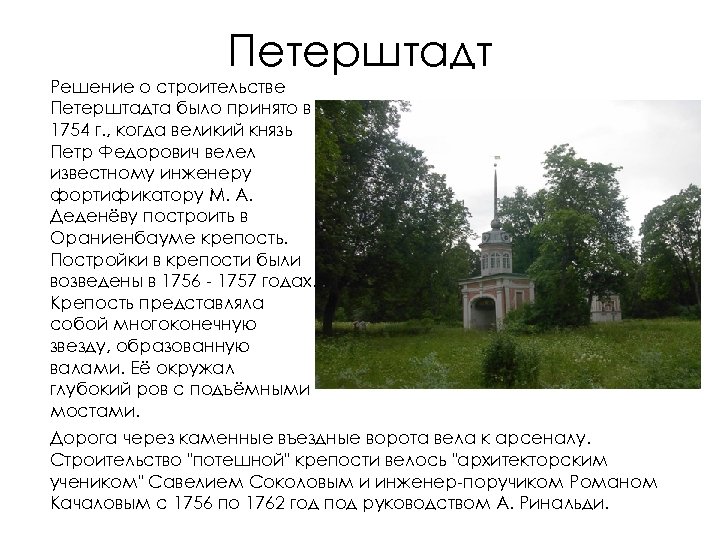 Петерштадт

Решение о строительстве Петерштадта было принято в 1754 г., когда великий князь Петр Федорович велел известному инженеру фортификатору М. А. Деденёву построить в Ораниенбауме крепость. Постройки в крепости были возведены в 1756 - 1757 годах. Крепость представляла собой многоконечную звезду, образованную валами. Её окружал глубокий ров с подъёмными мостами.

Дорога через каменные въездные ворота вела к арсеналу. Строительство "потешной" крепости велось "архитекторским учеником" Савелием Соколовым и инженер-поручиком Романом Качаловым с 1756 по 1762 год под руководством А. Ринальди.